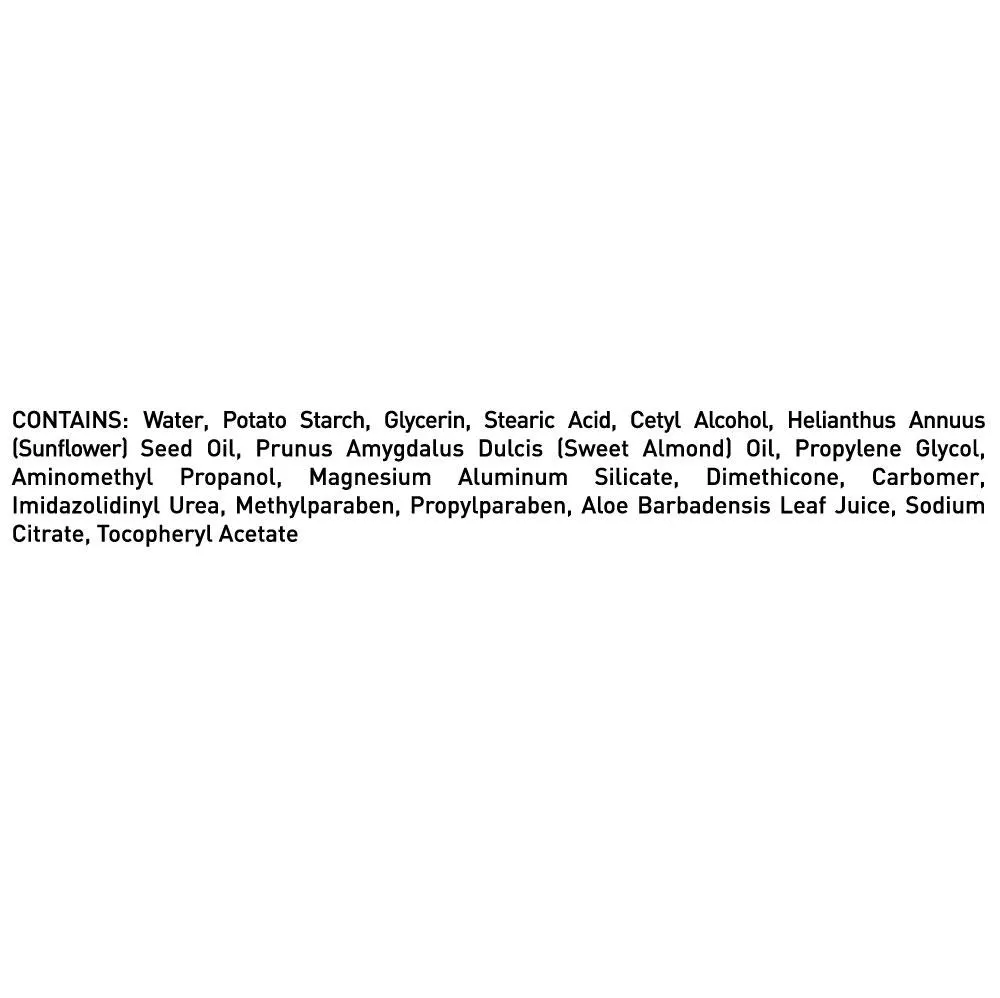 CONTAINS: Water, Potato Starch, Glycerin, Stearic Acid, Cetyl Alcohol, Helianthus Annuus (Sunflower) Seed Oil, Prunus Amygdalus Dulcis (Sweet Almond) Oil, Propylene Glycol, Aminomethyl Propanol, Magnesium Aluminum Silicate, Dimethicone, Carbomer, Imidazolidinyl Urea, Methylparaben, Propylparaben, Aloe Barbadensis Leaf Juice, Sodium Citrate, Tocopheryl Acetate